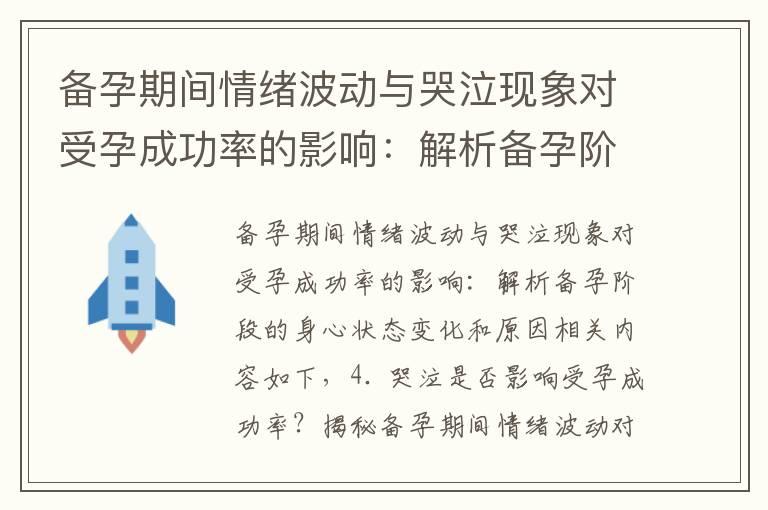 备孕期间情绪波动与哭泣现象对受孕成功率的影响：解析备孕阶

备孕期间情绪波动与哭泣现象对受孕成功率的影响：解析备孕阶段的身心状态变化和原因相关内容如下，4. 哭泣是否影响受孕成功率？揭秘备孕期间情绪波动对